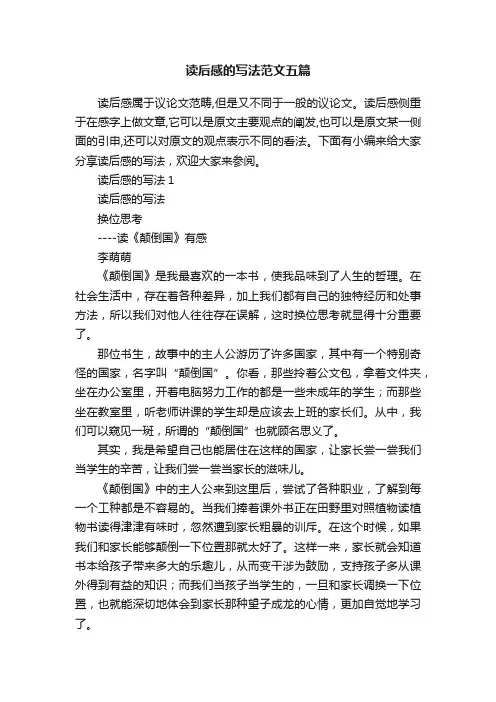 读后感的写法范文五篇

读后感属于议论文范畴,但是又不同于一般的议论文。读后感侧重于在感字上做文章,它可以是原文主要观点的阐发,也可以是原文某一侧面的引申,还可以对原文的观点表示不同的看法。下面有小编来给大家分享读后感的写法，欢迎大家来参阅。

读后感的写法 1

读后感的写法

换位思考

----读《颠倒国》有感

李萌萌

《颠倒国》是我最喜欢的一本书，使我品味到了人生的哲理。在社会生活中，存在着各种差异，加上我们都有自己的独特经历和处事方法，所以我们对他人往往存在误解，这时换位思考就显得十分重要了。

那位书生，故事中的主人公游历了许多国家，其中有一个特别奇怪的国家，名字叫“颠倒国”。你看，那些拎着公文包，拿着文件夹，坐在办公室里，开着电脑努力工作的都是一些未成年的学生；而那些坐在教室里，听老师讲课的学生却是应该去上班的家长们。从中，我们可以窥见一斑，所谓的“颠倒国”也就顾名思义了。

其实，我是希望自己也能居住在这样的国家，让家长尝一尝我们当学生的辛苦，让我们尝一尝当家长的滋味儿。

《颠倒国》中的主人公来到这里后，尝试了各种职业，了解到每一个工种都是不容易的。当我们捧着课外书正在田野里对照植物读植物书读得津津有味时，忽然遭到家长粗暴的训斥。在这个时候，如果我们和家长能够颠倒一下位置那就太好了。这样一来，家长就会知道书本给孩子带来多大的乐趣儿，从而变干涉为鼓励，支持孩子多从课外得到有益的知识；而我们当孩子当学生的，一旦和家长调换一下位置，也就能深切地体会到家长那种望子成龙的心情，更加自觉地学习了。